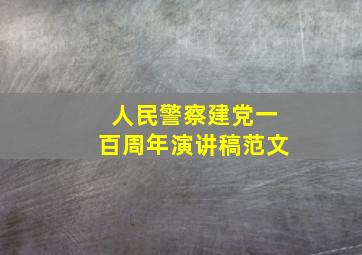 人民警察建党一百周年演讲稿范文